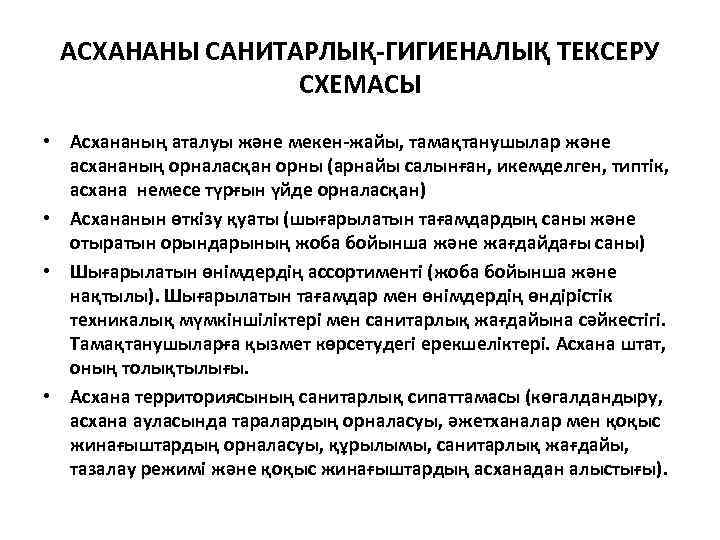 АСХАНАНЫ САНИТАРЛЫҚ-ГИГИЕНАЛЫҚ ТЕКСЕРУ СХЕМАСЫ

• Асхананың аталуы және мекен-жайы, тамақтанушылар және асхананың орналасқан орны (арнайы салынған, икемделген, типтік, асхана немесе тұрғын үйде орналасқан)

• Асхананын өткізу қуаты (шығарылатын тағамдардың саны және отыратын орындарының жоба бойынша және жағдайдағы саны)

• Шығарылатын өнімдердің ассортименті (жоба бойынша және нақтылы). Шығарылатын тағамдар мен өнімдердің өндірістік техникалық мүмкіншіліктері мен санитарлық жағдайына сәйкестігі. Тамақтанушыларға қызмет көрсетудегі ерекшеліктері. Асхана штат, оның толықтылығы.

• Асхана территориясының санитарлық сипаттамасы (көгалдандыру, асхана ауласында таралардың орналасуы, әжетханалар мен қоқыс жинағыштардың орналасуы, құрылымы, санитарлық жағдайы, тазалау режимі және қоқыс жинағыштардың асханадан алыстығы).